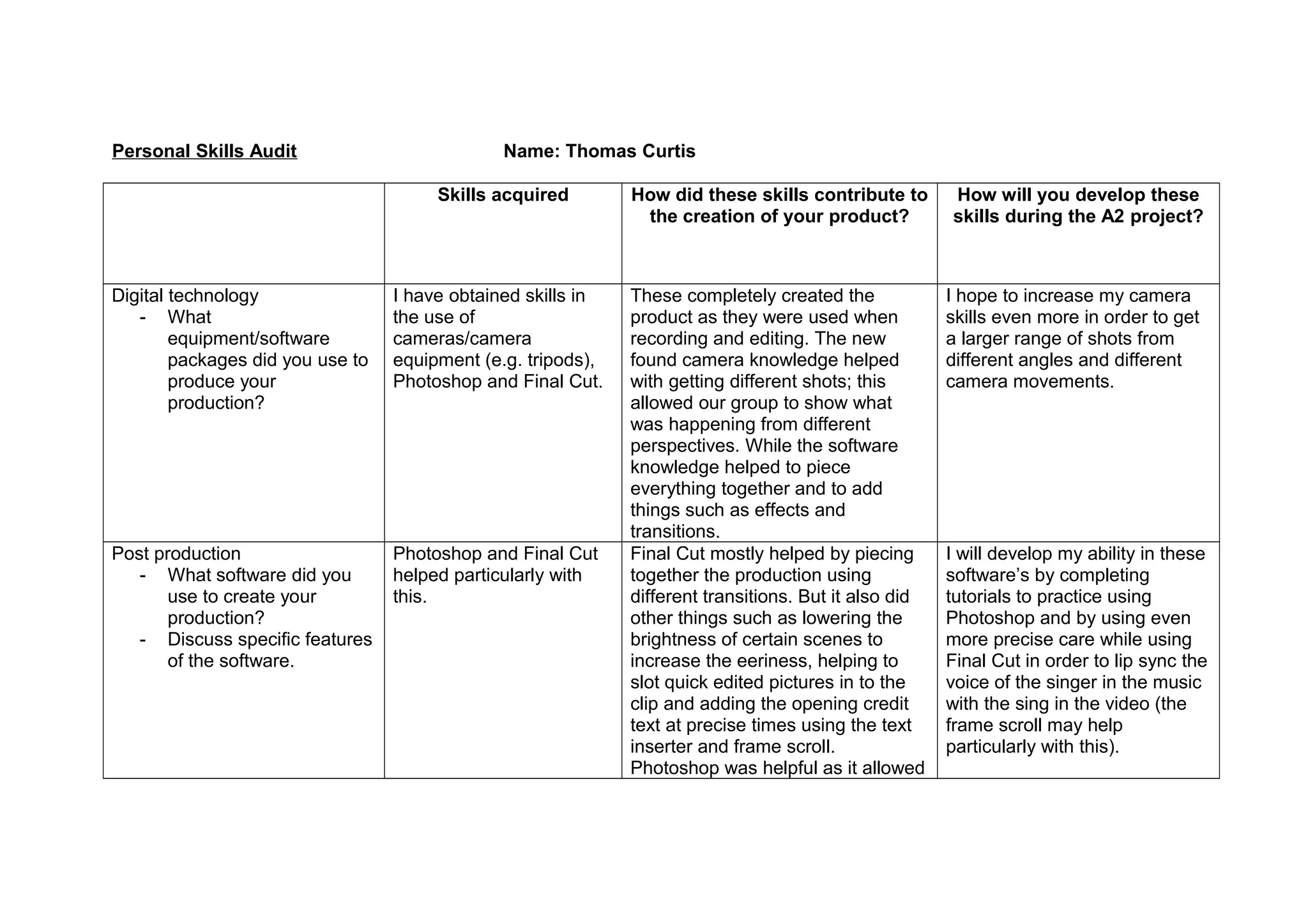 Personal Skills Audit Name: Thomas Curtis

| | Skills acquired | How did these skills contribute to the creation of your product? | How will you develop these skills during the A2 project? |
|---|---|---|---|
| Digital technology - What equipment/software packages did you use to produce your production? | I have obtained skills in the use of cameras/camera equipment (e.g. tripods), Photoshop and Final Cut. | These completely created the product as they were used when recording and editing. The new found camera knowledge helped with getting different shots; this allowed our group to show what was happening from different perspectives. While the software knowledge helped to piece everything together and to add things such as effects and transitions. | I hope to increase my camera skills even more in order to get a larger range of shots from different angles and different camera movements. |
| Post production - What software did you use to create your production? - Discuss specific features of the software. | Photoshop and Final Cut helped particularly with this. | Final Cut mostly helped by piecing together the production using different transitions. But it also did other things such as lowering the brightness of certain scenes to increase the eeriness, helping to slot quick edited pictures in to the clip and adding the opening credit text at precise times using the text inserter and frame scroll. Photoshop was helpful as it allowed | I will develop my ability in these software's by completing tutorials to practice using Photoshop and by using even more precise care while using Final Cut in order to lip sync the voice of the singer in the music with the sing in the video (the frame scroll may help particularly with this). |